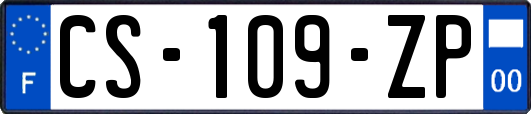 F
CS-109-ZP
00